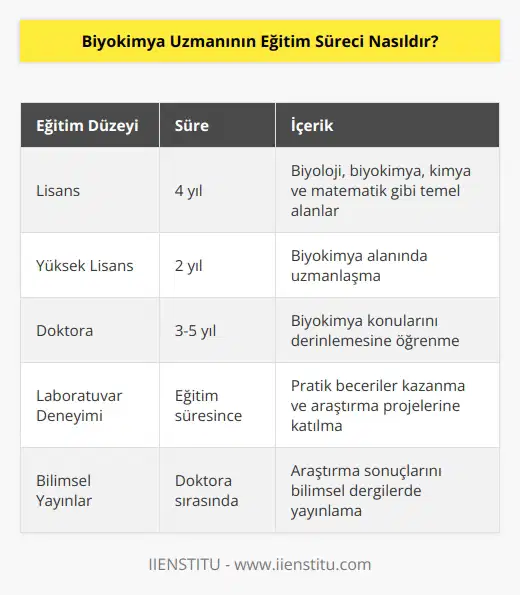 Biyokimya Uzmanının Eğitim Süreci Nasıldır?

| Eğitim Düzeyi | Süre | İçerik |
|---|---|---|
| Lisans | 4 yıl | Biyoloji, biyokimya, kimya ve matematik gibi temel alanlar |
| Yüksek Lisans | 2 yıl | Biyokimya alanında uzmanlaşma |
| Doktora | 3-5 yıl | Biyokimya konularını derinlemesine öğrenme |
| Laboratuvar Deneyimi | Eğitim süresince | Pratik beceriler kazanma ve araştırma projelerine katılma |
| Bilimsel Yayınlar | Doktora sırasında | Araştırma sonuçlarını bilimsel dergilerde yayınlama |

IIENSTITU - www.iienstitu.com